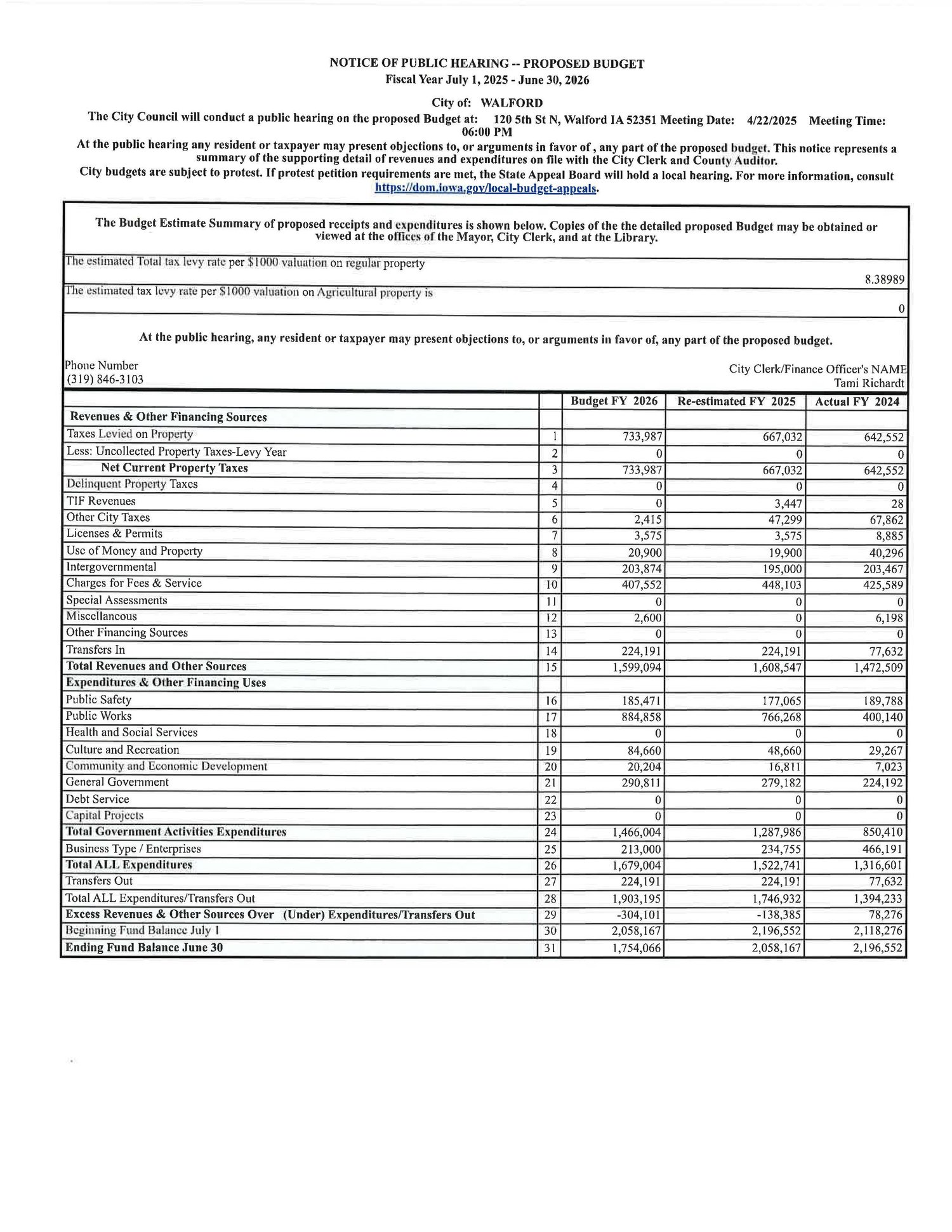 NOTICE OF PUBLIC HEARING -- PROPOSED BUDGET
Fiscal Year July 1, 2025 - June 30, 2026

City of: WALFORD

The City Council will conduct a public hearing on the proposed Budget at: 120 5th St N, Walford IA 52351 Meeting Date: 4/22/2025 Meeting Time: 06:00 PM

At the public hearing any resident or taxpayer may present objections to, or arguments in favor of , any part of the proposed budget. This notice represents a summary of the supporting detail of revenues and expenditures on file with the City Clerk and County Auditor.

City budgets are subject to protest. If protest petition requirements are met, the State Appeal Board will hold a local hearing. For more information, consult https://dom.iowa.gov/local-budget-appeals.

The Budget Estimate Summary of proposed receipts and expenditures is shown below. Copies of the the detailed proposed Budget may be obtained or viewed at the offices of the Mayor, City Clerk, and at the Library.

The estimated Total tax levy rate per $1000 valuation on regular property 8.38989

The estimated tax levy rate per $1000 valuation on Agricultural property is 0

At the public hearing, any resident or taxpayer may present objections to, or arguments in favor of, any part of the proposed budget.

Phone Number
(319) 846-3103

City Clerk/Finance Officer's NAME
Tami Richardt

| | | Budget FY 2026 | Re-estimated FY 2025 | Actual FY 2024 |
|---|---|---|---|---|
| Revenues & Other Financing Sources | | | | |
| Taxes Levied on Property | 1 | 733,987 | 667,032 | 642,552 |
| Less: Uncollected Property Taxes-Levy Year | 2 | 0 | 0 | 0 |
| Net Current Property Taxes | 3 | 733,987 | 667,032 | 642,552 |
| Delinquent Property Taxes | 4 | 0 | 0 | 0 |
| TIF Revenues | 5 | 0 | 3,447 | 28 |
| Other City Taxes | 6 | 2,415 | 47,299 | 67,862 |
| Licenses & Permits | 7 | 3,575 | 3,575 | 8,885 |
| Use of Money and Property | 8 | 20,900 | 19,900 | 40,296 |
| Intergovernmental | 9 | 203,874 | 195,000 | 203,467 |
| Charges for Fees & Service | 10 | 407,552 | 448,103 | 425,589 |
| Special Assessments | 11 | 0 | 0 | 0 |
| Miscellaneous | 12 | 2,600 | 0 | 6,198 |
| Other Financing Sources | 13 | 0 | 0 | 0 |
| Transfers In | 14 | 224,191 | 224,191 | 77,632 |
| Total Revenues and Other Sources | 15 | 1,599,094 | 1,608,547 | 1,472,509 |
| Expenditures & Other Financing Uses | | | | |
| Public Safety | 16 | 185,471 | 177,065 | 189,788 |
| Public Works | 17 | 884,858 | 766,268 | 400,140 |
| Health and Social Services | 18 | 0 | 0 | 0 |
| Culture and Recreation | 19 | 84,660 | 48,660 | 29,267 |
| Community and Economic Development | 20 | 20,204 | 16,811 | 7,023 |
| General Government | 21 | 290,811 | 279,182 | 224,192 |
| Debt Service | 22 | 0 | 0 | 0 |
| Capital Projects | 23 | 0 | 0 | 0 |
| Total Government Activities Expenditures | 24 | 1,466,004 | 1,287,986 | 850,410 |
| Business Type / Enterprises | 25 | 213,000 | 234,755 | 466,191 |
| Total ALL Expenditures | 26 | 1,679,004 | 1,522,741 | 1,316,601 |
| Transfers Out | 27 | 224,191 | 224,191 | 77,632 |
| Total ALL Expenditures/Transfers Out | 28 | 1,903,195 | 1,746,932 | 1,394,233 |
| Excess Revenues & Other Sources Over (Under) Expenditures/Transfers Out | 29 | -304,101 | -138,385 | 78,276 |
| Beginning Fund Balance July 1 | 30 | 2,058,167 | 2,196,552 | 2,118,276 |
| Ending Fund Balance June 30 | 31 | 1,754,066 | 2,058,167 | 2,196,552 |